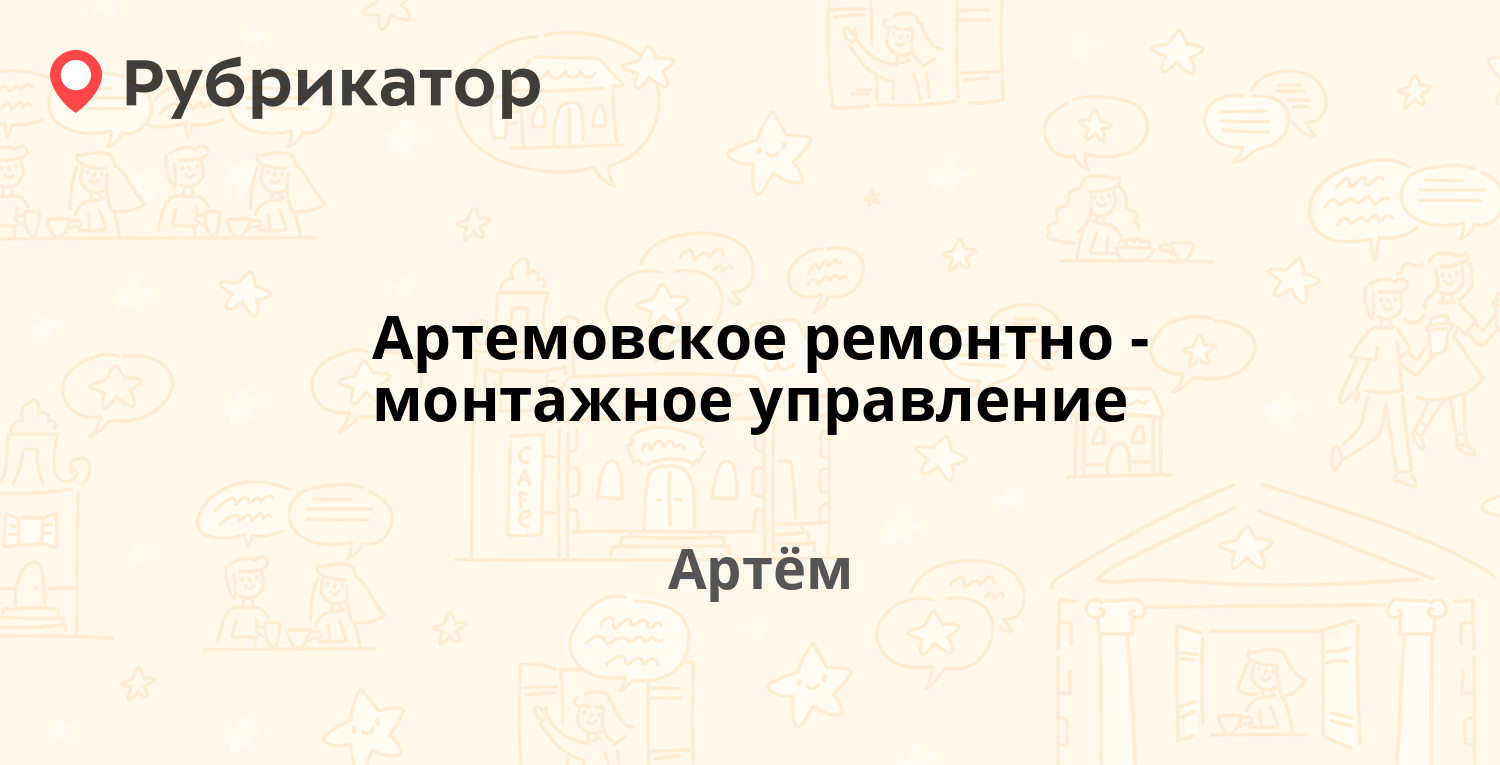 Рубрикатор

Артемовское ремонтно - монтажное управление

Артём